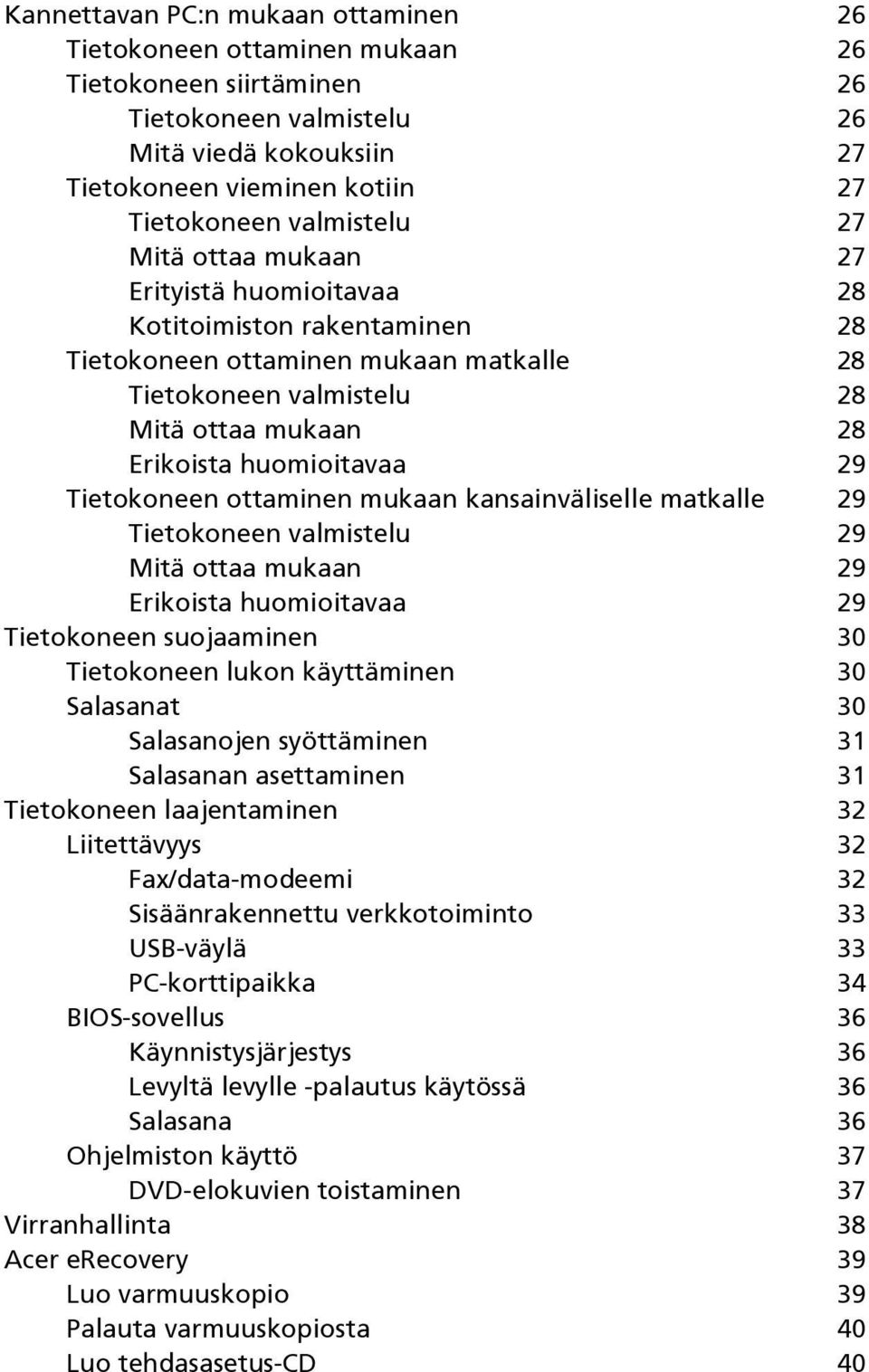 Kannettavan PC:n mukaan ottaminen 26
Tietokoneen ottaminen mukaan 26
Tietokoneen siirtäminen 26
Tietokoneen valmistelu 26
Mitä viedä kokouksiin 27
Tietokoneen vieminen kotiin 27
Tietokoneen valmistelu 27
Mitä ottaa mukaan 27
Erityistä huomioitavaa 28
Kotitoimiston rakentaminen 28
Tietokoneen ottaminen mukaan matkalle 28
Tietokoneen valmistelu 28
Mitä ottaa mukaan 28
Erikoista huomioitavaa 29
Tietokoneen ottaminen mukaan kansainväliselle matkalle 29
Tietokoneen valmistelu 29
Mitä ottaa mukaan 29
Erikoista huomioitavaa 29
Tietokoneen suojaaminen 30
Tietokoneen lukon käyttäminen 30
Salasanat 30
Salasanojen syöttäminen 31
Salasanan asettaminen 31
Tietokoneen laajentaminen 32
Liitettävyys 32
Fax/data-modeemi 32
Sisäänrakennettu verkkotoiminto 33
USB-väylä 33
PC-korttipaikka 34
BIOS-sovellus 36
Käynnistysjärjestys 36
Levyltä levylle -palautus käytössä 36
Salasana 36
Ohjelmiston käyttö 37
DVD-elokuvien toistaminen 37
Virranhallinta 38
Acer eRecovery 39
Luo varmuuskopio 39
Palauta varmuuskopiosta 40
Luo tehdasasetus-CD 40